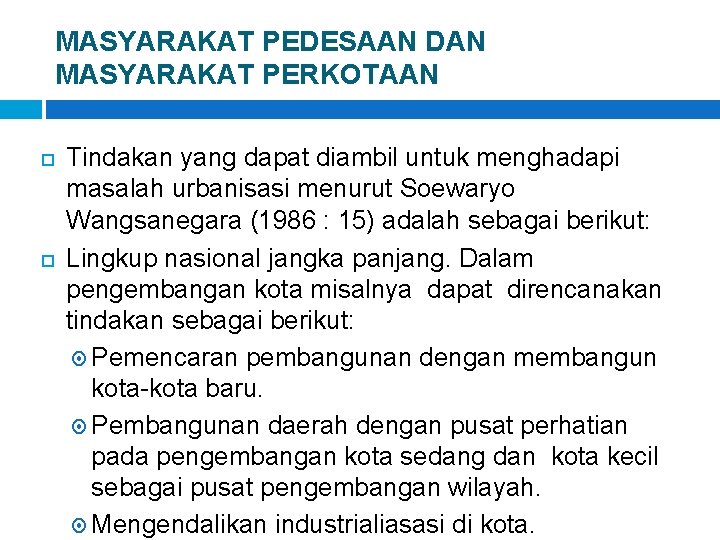 MASYARAKAT PEDESAAN DAN MASYARAKAT PERKOTAAN

Tindakan yang dapat diambil untuk menghadapi masalah urbanisasi menurut Soewaryo Wangsanegara (1986 : 15) adalah sebagai berikut:

Lingkup nasional jangka panjang. Dalam pengembangan kota misalnya dapat direncanakan tindakan sebagai berikut:

Pemencaran pembangunan dengan membangun kota-kota baru.

Pembangunan daerah dengan pusat perhatian pada pengembangan kota sedang dan kota kecil sebagai pusat pengembangan wilayah.

Mengendalikan industrialiasasi di kota.